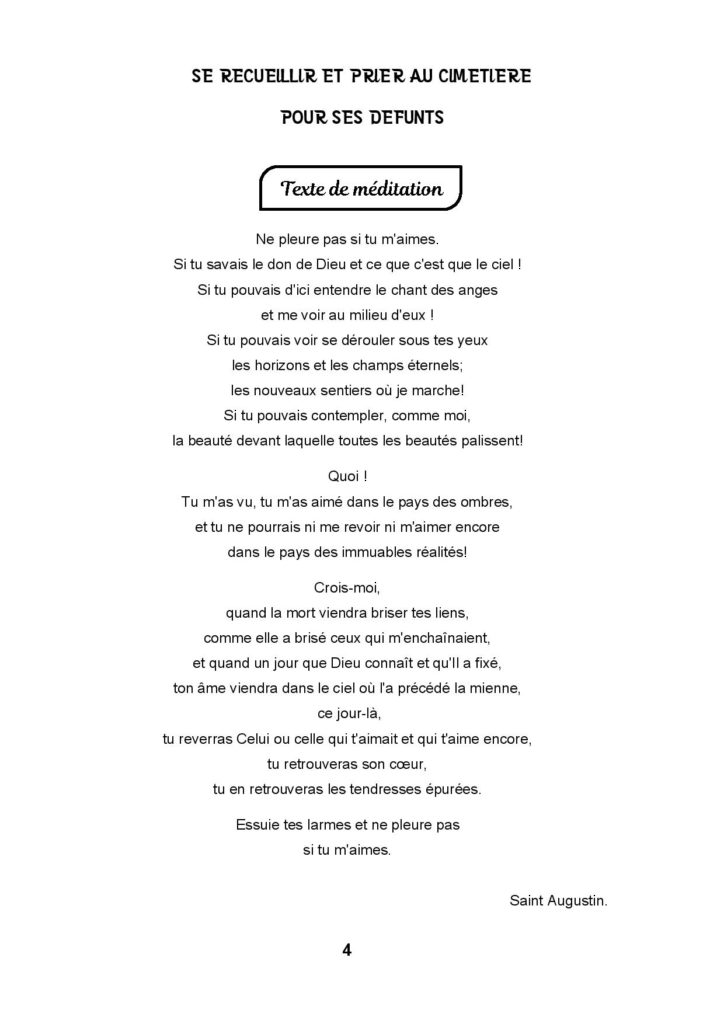 SE RECUEILLIR ET PRIER AU CIMETIERE

POUR SES DEFUNTS

Texte de méditation

Ne pleure pas si tu m'aimes.
Si tu savais le don de Dieu et ce que c'est que le ciel !
Si tu pouvais d'ici entendre le chant des anges
et me voir au milieu d'eux !
Si tu pouvais voir se dérouler sous tes yeux
les horizons et les champs éternels;
les nouveaux sentiers où je marche!
Si tu pouvais contempler, comme moi,
la beauté devant laquelle toutes les beautés palissent!

Quoi !
Tu m'as vu, tu m'as aimé dans le pays des ombres,
et tu ne pourrais ni me revoir ni m'aimer encore
dans le pays des immuables réalités!

Crois-moi,
quand la mort viendra briser tes liens,
comme elle a brisé ceux qui m'enchaînaient,
et quand un jour que Dieu connaît et qu'Il a fixé,
ton âme viendra dans le ciel où l'a précédé la mienne,
ce jour-là,
tu reverras Celui ou celle qui t'aimait et qui t'aime encore,
tu retrouveras son cœur,
tu en retrouveras les tendresses épurées.

Essuie tes larmes et ne pleure pas
si tu m'aimes.

Saint Augustin.

4